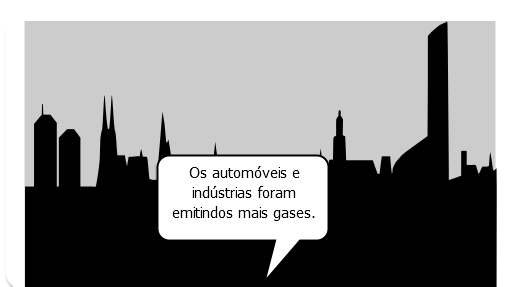 Os automóveis e indústrias foram emitindos mais gases.